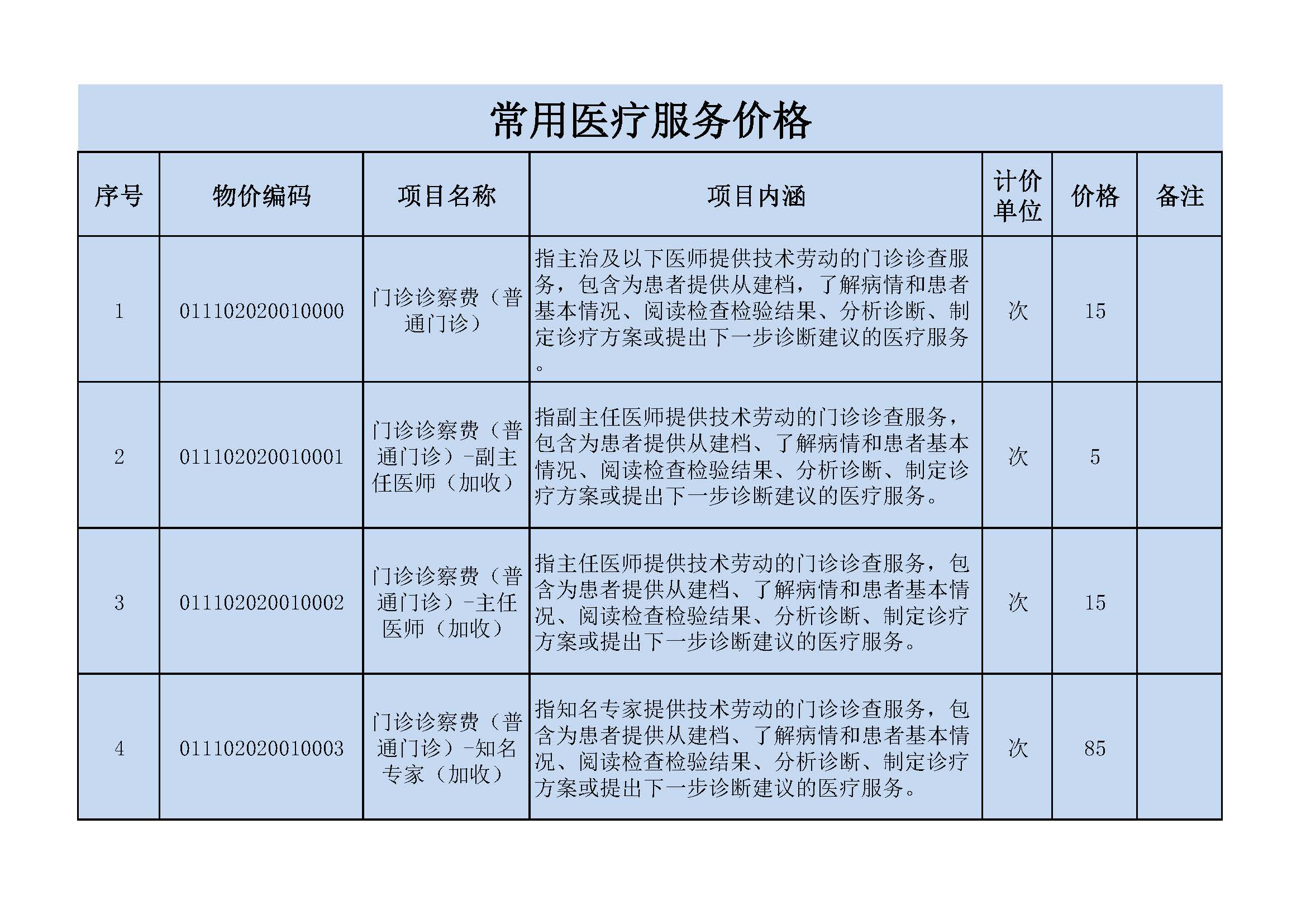 常用医疗服务价格

| 序号 | 物价编码 | 项目名称 | 项目内涵 | 计价单位 | 价格 | 备注 |
|---|---|---|---|---|---|---|
| 1 | 011102020010000 | 门诊诊察费（普通门诊） | 指主治及以下医师提供技术劳动的门诊诊查服务，包含为患者提供从建档，了解病情和患者基本情况、阅读检查检验结果、分析诊断、制定诊疗方案或提出下一步诊断建议的医疗服务。 | 次 | 15 |  |
| 2 | 011102020010001 | 门诊诊察费（普通门诊）-副主任医师（加收） | 指副主任医师提供技术劳动的门诊诊查服务，包含为患者提供从建档、了解病情和患者基本情况、阅读检查检验结果、分析诊断、制定诊疗方案或提出下一步诊断建议的医疗服务。 | 次 | 5 |  |
| 3 | 011102020010002 | 门诊诊察费（普通门诊）-主任医师（加收） | 指主任医师提供技术劳动的门诊诊查服务，包含为患者提供从建档、了解病情和患者基本情况、阅读检查检验结果、分析诊断、制定诊疗方案或提出下一步诊断建议的医疗服务。 | 次 | 15 |  |
| 4 | 011102020010003 | 门诊诊察费（普通门诊）-知名专家（加收） | 指知名专家提供技术劳动的门诊诊查服务，包含为患者提供从建档、了解病情和患者基本情况、阅读检查检验结果、分析诊断、制定诊疗方案或提出下一步诊断建议的医疗服务。 | 次 | 85 |  |